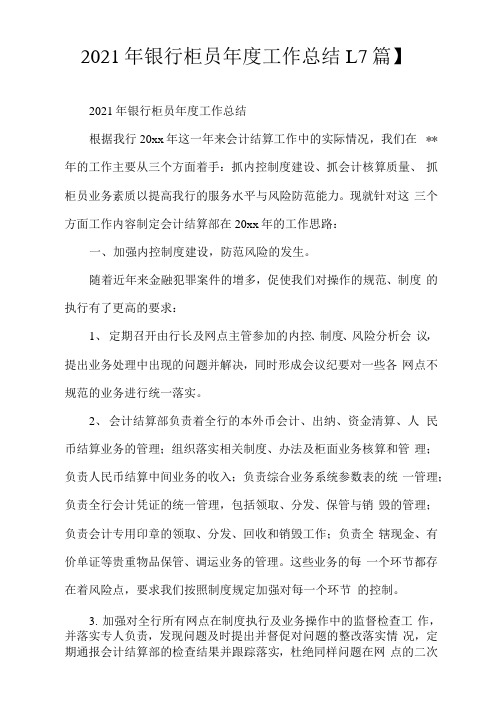 2021年银行柜员年度工作总结L7篇】

2021年银行柜员年度工作总结

根据我行20xx年这一年来会计结算工作中的实际情况，我们在 **年的工作主要从三个方面着手：抓内控制度建设、抓会计核算质量、 抓柜员业务素质以提高我行的服务水平与风险防范能力。现就针对这 三个方面工作内容制定会计结算部在20xx年的工作思路：

一、加强内控制度建设，防范风险的发生。

随着近年来金融犯罪案件的增多，促使我们对操作的规范、制度 的执行有了更高的要求：

1、 定期召开由行长及网点主管参加的内控、制度、风险分析会 议，提出业务处理中出现的问题并解决，同时形成会议纪要对一些各 网点不规范的业务进行统一落实。

2、 会计结算部负责着全行的本外币会计、出纳、资金清算、人 民币结算业务的管理；组织落实相关制度、办法及柜面业务核算和管 理；负责人民币结算中间业务的收入；负责综合业务系统参数表的统 一管理；负责全行会计凭证的统一管理，包括领取、分发、保管与销 毁的管理；负责会计专用印章的领取、分发、回收和销毁工作；负责全 辖现金、有价单证等贵重物品保管、调运业务的管理。这些业务的每 一个环节都存在着风险点，要求我们按照制度规定加强对每一个环节 的控制。

3. 加强对全行所有网点在制度执行及业务操作中的监督检查工 作，并落实专人负责，发现问题及时提出并督促对问题的整改落实情 况，定期通报会计结算部的检查结果并跟踪落实，杜绝同样问题在网 点的二次